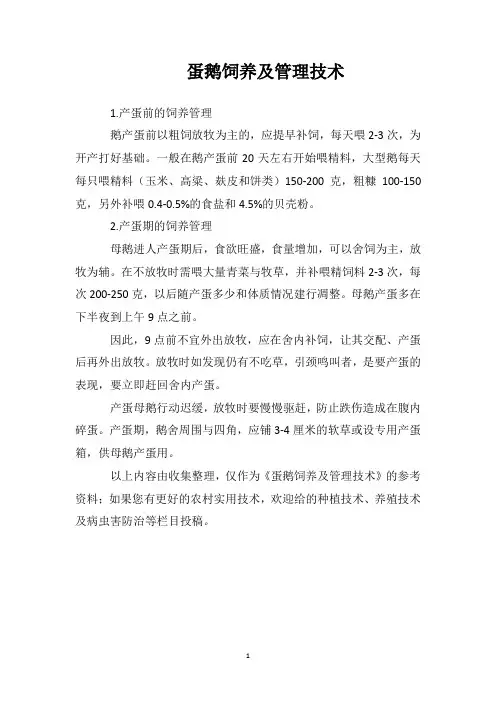 蛋鹅饲养及管理技术

1.产蛋前的饲养管理

鹅产蛋前以粗饲放牧为主的，应提早补饲，每天喂 2-3 次，为开产打好基础。一般在鹅产蛋前 20 天左右开始喂精料，大型鹅每天每只喂精料（玉米、高粱、麸皮和饼类）150-200 克，粗糠 100-150 克，另外补喂 0.4-0.5%的食盐和 4.5%的贝壳粉。

2.产蛋期的饲养管理

母鹅进人产蛋期后，食欲旺盛，食量增加，可以舍饲为主，放牧为辅。在不放牧时需喂大量青菜与牧草，并补喂精饲料 2-3 次，每次 200-250 克，以后随产蛋多少和体质情况建行调整。母鹅产蛋多在下半夜到上午 9 点之前。

因此，9 点前不宜外出放牧，应在舍内补饲，让其交配、产蛋后再外出放牧。放牧时如发现仍有不吃草，引颈鸣叫者，是要产蛋的表现，要立即赶回舍内产蛋。

产蛋母鹅行动迟缓，放牧时要慢慢驱赶，防止跌伤造成在腹内碎蛋。产蛋期，鹅舍周围与四角，应铺 3-4 厘米的软草或设专用产蛋箱，供母鹅产蛋用。

以上内容由收集整理，仅作为《蛋鹅饲养及管理技术》的参考资料；如果您有更好的农村实用技术，欢迎给的种植技术、养殖技术及病虫害防治等栏目投稿。

1